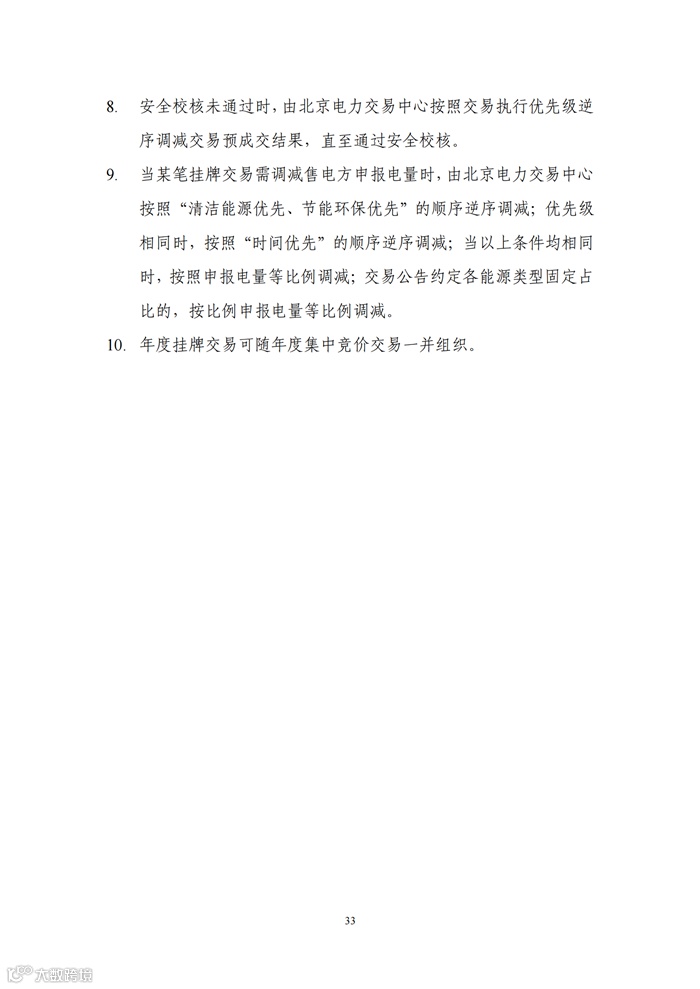 8. 安全校核未通过时，由北京电力交易中心按照交易执行优先级逆序调减交易预成交结果，直至通过安全校核。

9. 当某笔挂牌交易需调减售电方申报电量时，由北京电力交易中心按照“清洁能源优先、节能环保优先”的顺序逆序调减；优先级相同时，按照“时间优先”的顺序逆序调减；当以上条件均相同时，按照申报电量等比例调减；交易公告约定各能源类型固定占比的，按比例申报电量等比例调减。

10. 年度挂牌交易可随年度集中竞价交易一并组织。

33

大数跨境